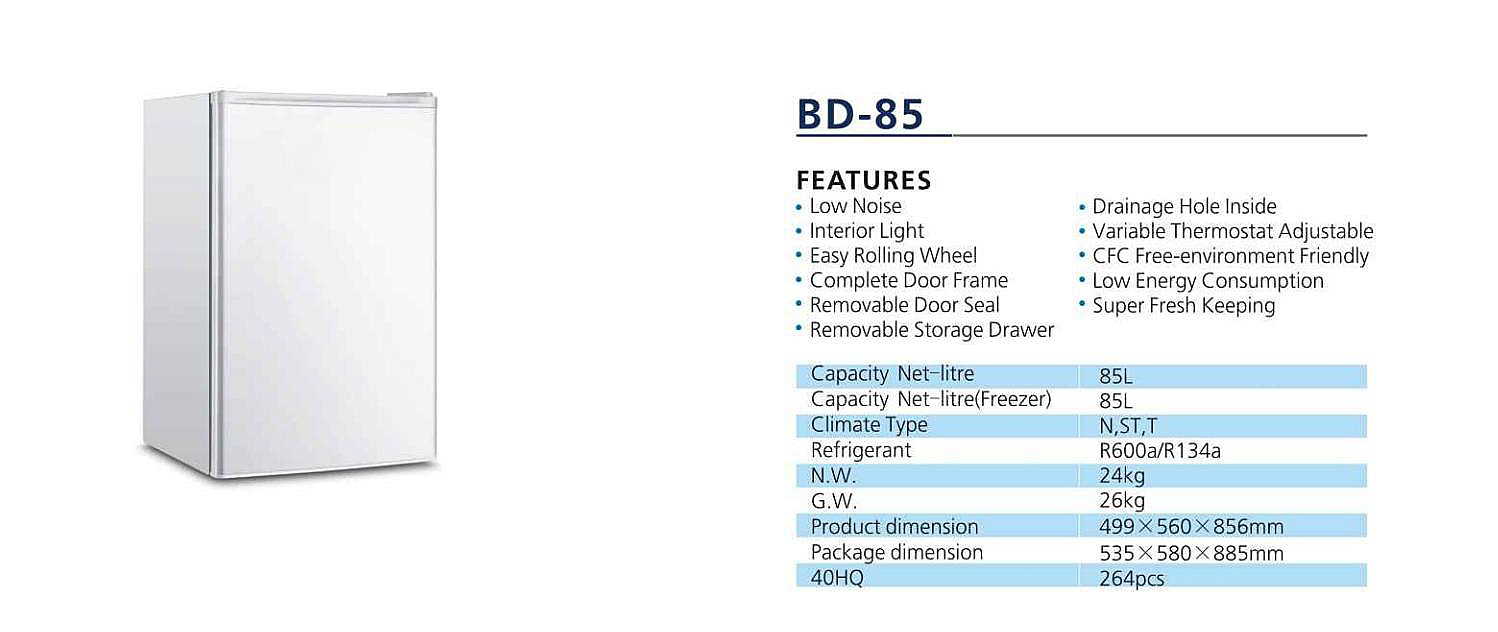 BD-85

FEATURES
• Low Noise
• Interior Light
• Easy Rolling Wheel
• Complete Door Frame
• Removable Door Seal
• Removable Storage Drawer
• Drainage Hole Inside
• Variable Thermostat Adjustable
• CFC Free-environment Friendly
• Low Energy Consumption
• Super Fresh Keeping

| Capacity Net-litre | 85L |
|---|---|
| Capacity Net-litre(Freezer) | 85L |
| Climate Type | N,ST,T |
| Refrigerant | R600a/R134a |
| N.W. | 24kg |
| G.W. | 26kg |
| Product dimension | 499×560×856mm |
| Package dimension | 535×580×885mm |
| 40HQ | 264pcs |